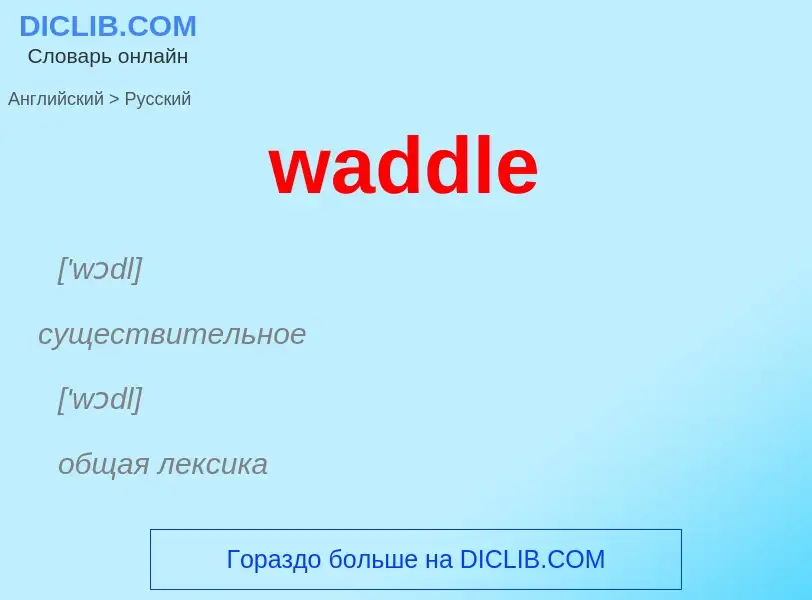 DICLIB.COM
Словарь онлайн

Английский > Русский

waddle

['wɔdl]

существительное

['wɔdl]

общая лексика

Гораздо больше на DICLIB.COM